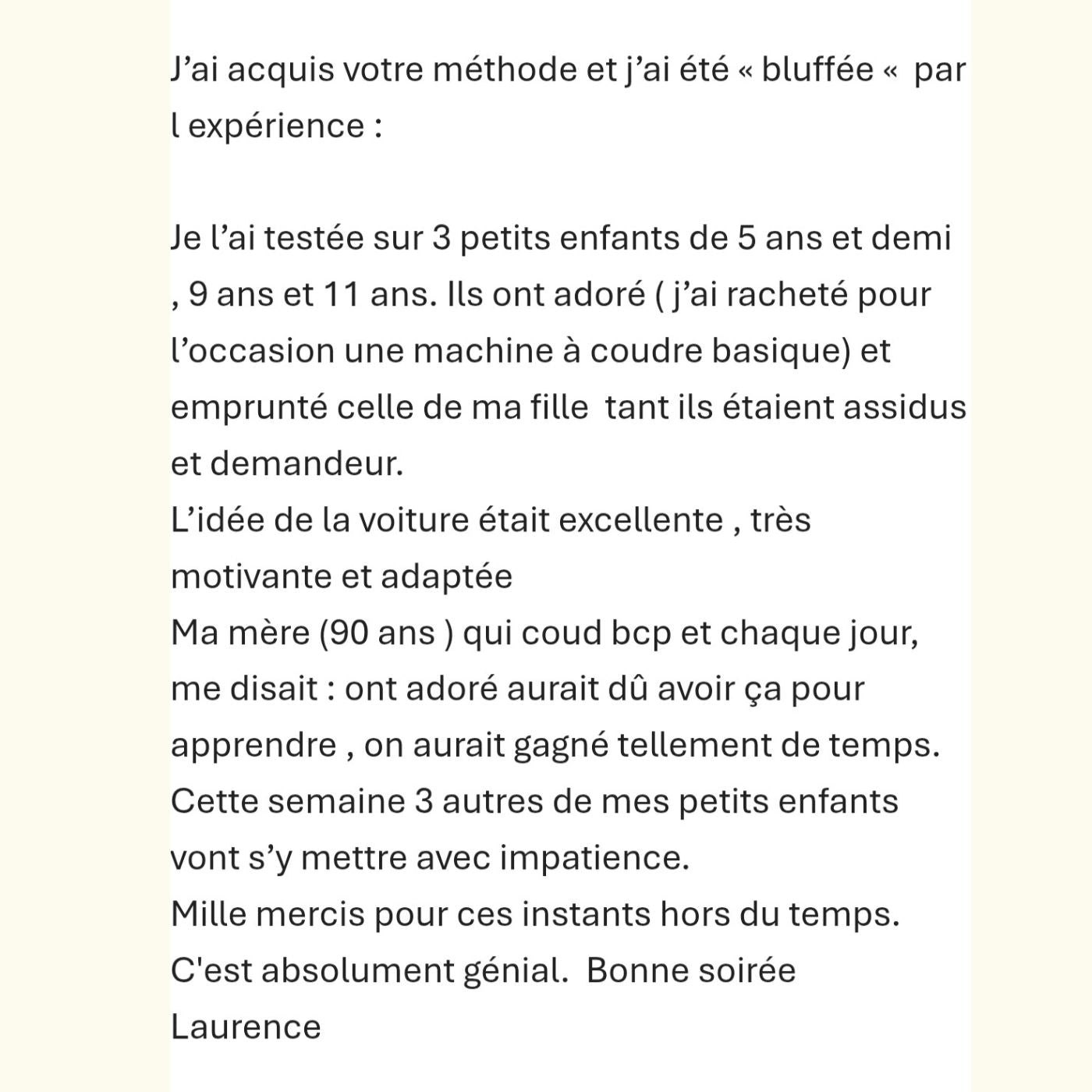 J’ai acquis votre méthode et j’ai été « bluffée «  par l expérience :

Je l’ai testée sur 3 petits enfants de 5 ans et demi , 9 ans et 11 ans. Ils ont adoré ( j’ai racheté pour l’occasion une machine à coudre basique) et emprunté celle de ma fille  tant ils étaient assidus et demandeur.
L’idée de la voiture était excellente , très motivante et adaptée
Ma mère (90 ans ) qui coud bcp et chaque jour, me disait : ont adoré aurait dû avoir ça pour apprendre , on aurait gagné tellement de temps.
Cette semaine 3 autres de mes petits enfants vont s’y mettre avec impatience.
Mille mercis pour ces instants hors du temps.
C'est absolument génial.  Bonne soirée
Laurence